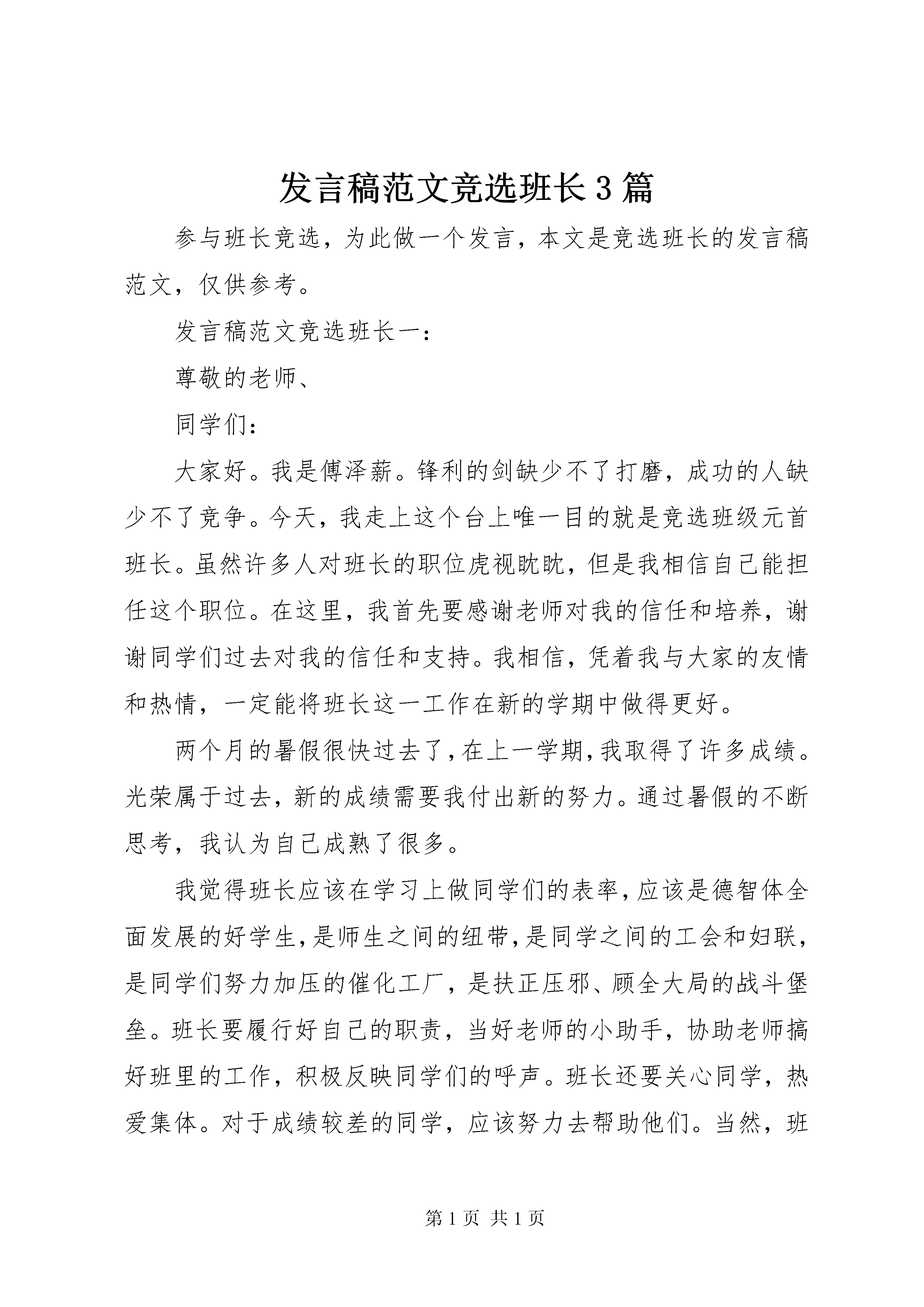 发言稿范文竞选班长3篇

参与班长竞选，为此做一个发言，本文是竞选班长的发言稿范文，仅供参考。

发言稿范文竞选班长一：

尊敬的老师、

同学们：

大家好。我是傅泽薪。锋利的剑缺少不了打磨，成功的人缺少不了竞争。今天，我走上这个台上唯一目的就是竞选班级元首班长。虽然许多人对班长的职位虎视眈眈，但是我相信自己能担任这个职位。在这里，我首先要感谢老师对我的信任和培养，谢谢同学们过去对我的信任和支持。我相信，凭着我与大家的友情和热情，一定能将班长这一工作在新的学期中做得更好。

两个月的暑假很快过去了，在上一学期，我取得了许多成绩。光荣属于过去，新的成绩需要我付出新的努力。通过暑假的不断思考，我认为自己成熟了很多。

我觉得班长应该在学习上做同学们的表率，应该是德智体全面发展的好学生，是师生之间的纽带，是同学之间的工会和妇联，是同学们努力加压的催化工厂，是扶正压邪、顾全大局的战斗堡垒。班长要履行好自己的职责，当好老师的小助手，协助老师搞好班里的工作，积极反映同学们的呼声。班长还要关心同学，热爱集体。对于成绩较差的同学，应该努力去帮助他们。当然，班

第1页 共1页